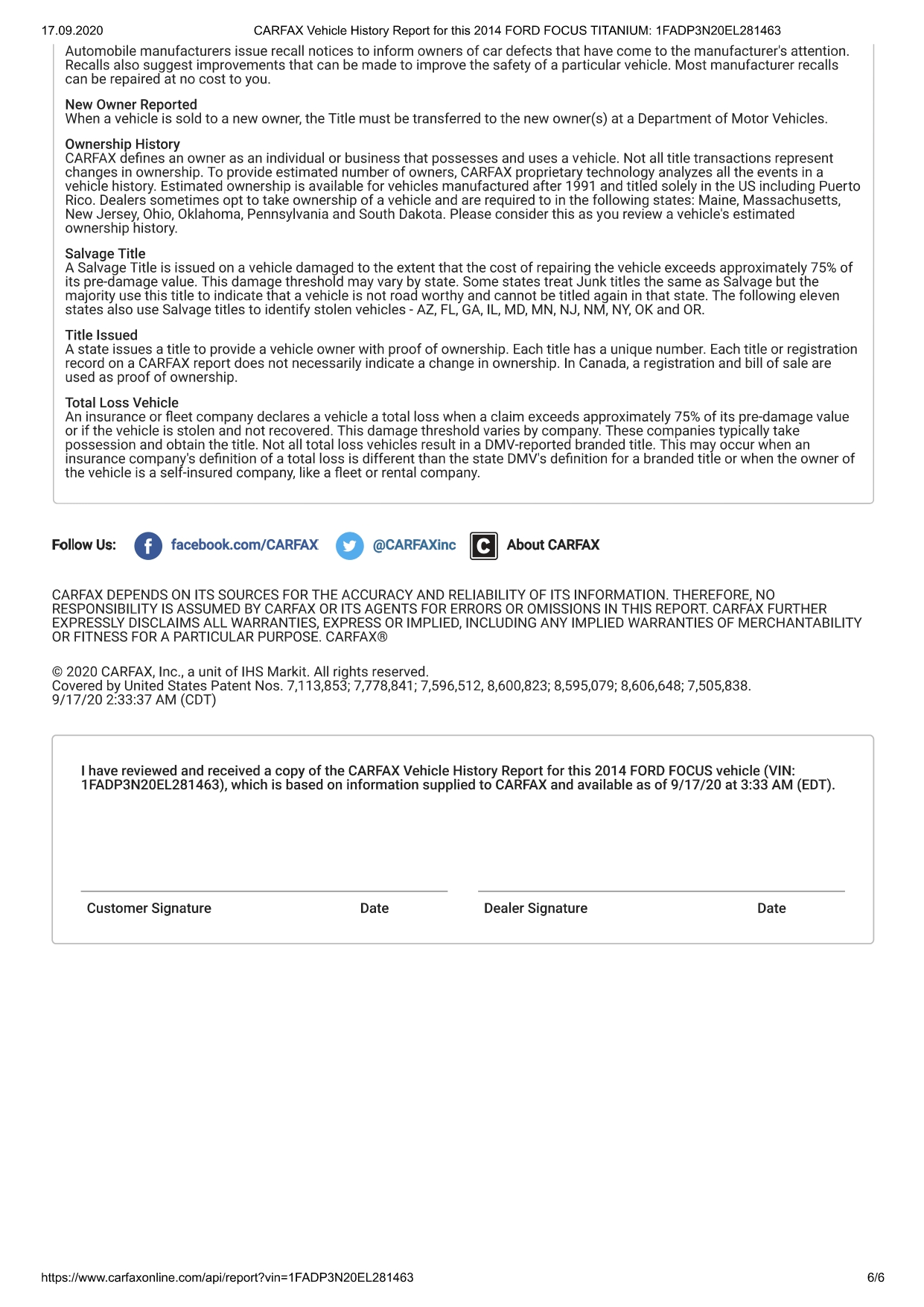 17.09.2020 CARFAX Vehicle History Report for this 2014 FORD FOCUS TITANIUM: 1FADP3N20EL281463

Automobile manufacturers issue recall notices to inform owners of car defects that have come to the manufacturer's attention. Recalls also suggest improvements that can be made to improve the safety of a particular vehicle. Most manufacturer recalls can be repaired at no cost to you.

New Owner Reported
When a vehicle is sold to a new owner, the Title must be transferred to the new owner(s) at a Department of Motor Vehicles.

Ownership History
CARFAX defines an owner as an individual or business that possesses and uses a vehicle. Not all title transactions represent changes in ownership. To provide estimated number of owners, CARFAX proprietary technology analyzes all the events in a vehicle history. Estimated ownership is available for vehicles manufactured after 1991 and titled solely in the US including Puerto Rico. Dealers sometimes opt to take ownership of a vehicle and are required to in the following states: Maine, Massachusetts, New Jersey, Ohio, Oklahoma, Pennsylvania and South Dakota. Please consider this as you review a vehicle's estimated ownership history.

Salvage Title
A Salvage Title is issued on a vehicle damaged to the extent that the cost of repairing the vehicle exceeds approximately 75% of its pre-damage value. This damage threshold may vary by state. Some states treat Junk titles the same as Salvage but the majority use this title to indicate that a vehicle is not road worthy and cannot be titled again in that state. The following eleven states also use Salvage titles to identify stolen vehicles - AZ, FL, GA, IL, MD, MN, NJ, NM, NY, OK and OR.

Title Issued
A state issues a title to provide a vehicle owner with proof of ownership. Each title has a unique number. Each title or registration record on a CARFAX report does not necessarily indicate a change in ownership. In Canada, a registration and bill of sale are used as proof of ownership.

Total Loss Vehicle
An insurance or fleet company declares a vehicle a total loss when a claim exceeds approximately 75% of its pre-damage value or if the vehicle is stolen and not recovered. This damage threshold varies by company. These companies typically take possession and obtain the title. Not all total loss vehicles result in a DMV-reported branded title. This may occur when an insurance company's definition of a total loss is different than the state DMV's definition for a branded title or when the owner of the vehicle is a self-insured company, like a fleet or rental company.

Follow Us: facebook.com/CARFAX @CARFAXinc About CARFAX

CARFAX DEPENDS ON ITS SOURCES FOR THE ACCURACY AND RELIABILITY OF ITS INFORMATION. THEREFORE, NO RESPONSIBILITY IS ASSUMED BY CARFAX OR ITS AGENTS FOR ERRORS OR OMISSIONS IN THIS REPORT. CARFAX FURTHER EXPRESSLY DISCLAIMS ALL WARRANTIES, EXPRESS OR IMPLIED, INCLUDING ANY IMPLIED WARRANTIES OF MERCHANTABILITY OR FITNESS FOR A PARTICULAR PURPOSE. CARFAX®

© 2020 CARFAX, Inc., a unit of IHS Markit. All rights reserved.
Covered by United States Patent Nos. 7,113,853; 7,778,841; 7,596,512, 8,600,823; 8,595,079; 8,606,648; 7,505,838.
9/17/20 2:33:37 AM (CDT)

I have reviewed and received a copy of the CARFAX Vehicle History Report for this 2014 FORD FOCUS vehicle (VIN: 1FADP3N20EL281463), which is based on information supplied to CARFAX and available as of 9/17/20 at 3:33 AM (EDT).

Customer Signature Date Dealer Signature Date

https://www.carfaxonline.com/api/report?vin=1FADP3N20EL281463 6/6